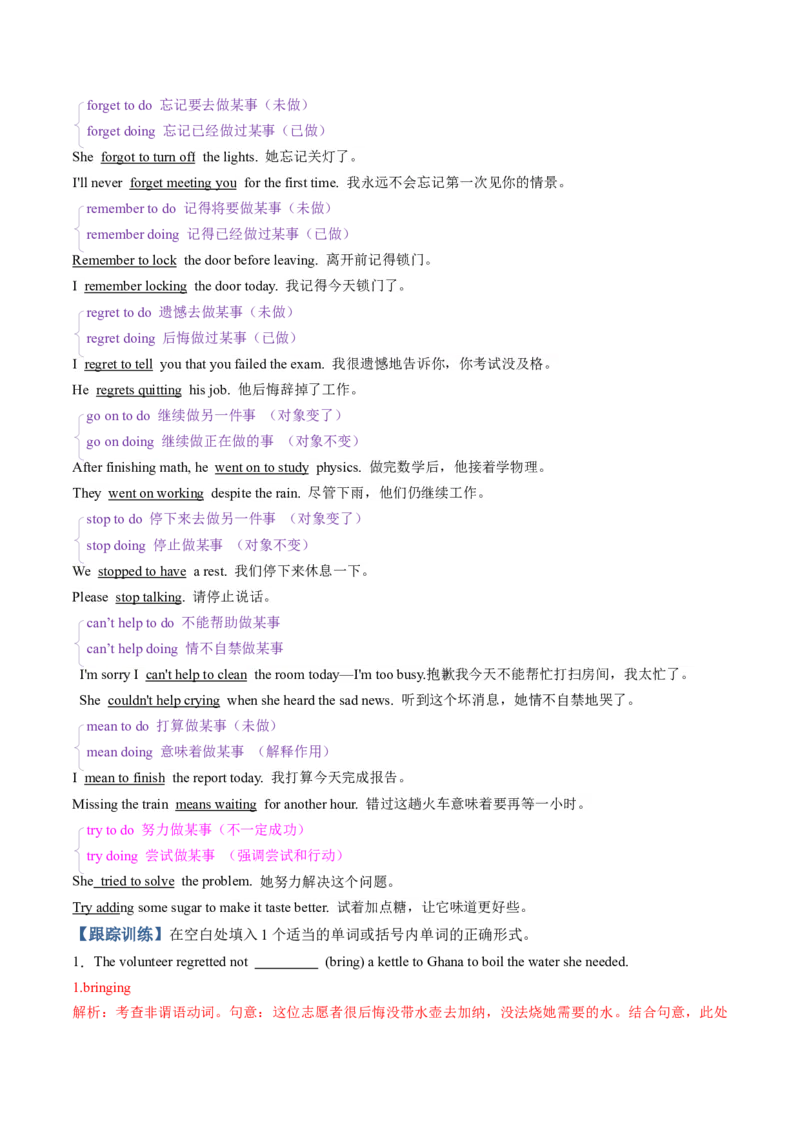 forget to do 忘记要去做某事（未做）
forget doing 忘记已经做过某事（已做）

She forgot to turn off the lights. 她忘记关灯了。

I'll never forget meeting you for the first time. 我永远不会忘记第一次见你的情景。

remember to do 记得将要做某事（未做）
remember doing 记得已经做过某事（已做）

Remember to lock the door before leaving. 离开前记得锁门。

I remember locking the door today. 我记得今天锁门了。

regret to do 遗憾去做某事（未做）
regret doing 后悔做过某事（已做）

I regret to tell you that you failed the exam. 我很遗憾地告诉你，你考试没及格。

He regrets quitting his job. 他后悔辞掉了工作。

go on to do 继续做另一件事 （对象变了）
go on doing 继续做正在做的事 （对象不变）

After finishing math, he went on to study physics. 做完数学后，他接着学物理。

They went on working despite the rain. 尽管下雨，他们仍继续工作。

stop to do 停下来去做另一件事 （对象变了）
stop doing 停止做某事 （对象不变）

We stopped to have a rest. 我们停下来休息一下。

Please stop talking. 请停止说话。

can't help to do 不能帮助做某事
can't help doing 情不自禁做某事

I'm sorry I can't help to clean the room today—I'm too busy.抱歉我今天不能帮忙打扫房间，我太忙了。

She couldn't help crying when she heard the sad news. 听到这个坏消息，她情不自禁地哭了。

mean to do 打算做某事（未做）
mean doing 意味着做某事 （解释作用）

I mean to finish the report today. 我打算今天完成报告。

Missing the train means waiting for another hour. 错过这趟火车意味着要再等一小时。

try to do 努力做某事（不一定成功）
try doing 尝试做某事 （强调尝试和行动）

She tried to solve the problem. 她努力解决这个问题。

Try adding some sugar to make it taste better. 试着加点糖，让它味道更好些。

【跟踪训练】在空白处填入1个适当的单词或括号内单词的正确形式。

1．The volunteer regretted not ____ (bring) a kettle to Ghana to boil the water she needed.

1.bringing

解析：考查非谓语动词。句意：这位志愿者很后悔没带水壶去加纳，没法烧她需要的水。结合句意，此处